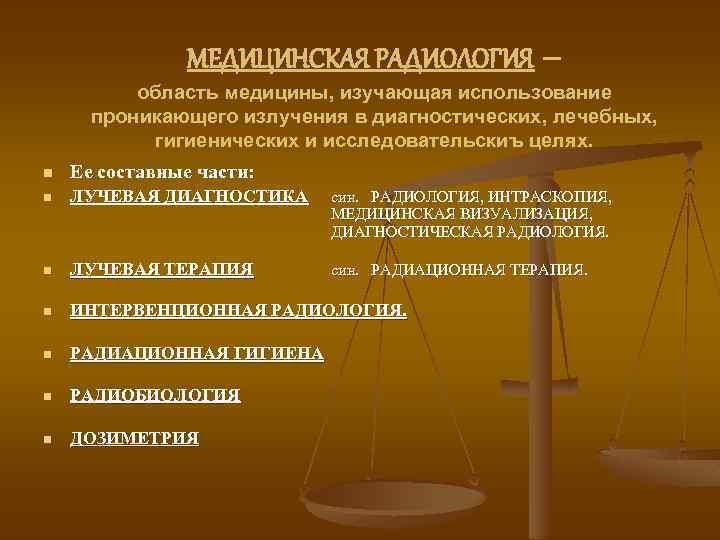 МЕДИЦИНСКАЯ РАДИОЛОГИЯ –

область медицины, изучающая использование проникающего излучения в диагностических, лечебных, гигиенических и исследовательскиъ целях.

• Ее составные части:
• ЛУЧЕВАЯ ДИАГНОСТИКА син. РАДИОЛОГИЯ, ИНТРАСКОПИЯ, МЕДИЦИНСКАЯ ВИЗУАЛИЗАЦИЯ, ДИАГНОСТИЧЕСКАЯ РАДИОЛОГИЯ.
• ЛУЧЕВАЯ ТЕРАПИЯ син. РАДИАЦИОННАЯ ТЕРАПИЯ.
• ИНТЕРВЕНЦИОННАЯ РАДИОЛОГИЯ.
• РАДИАЦИОННАЯ ГИГИЕНА
• РАДИОБИОЛОГИЯ
• ДОЗИМЕТРИЯ